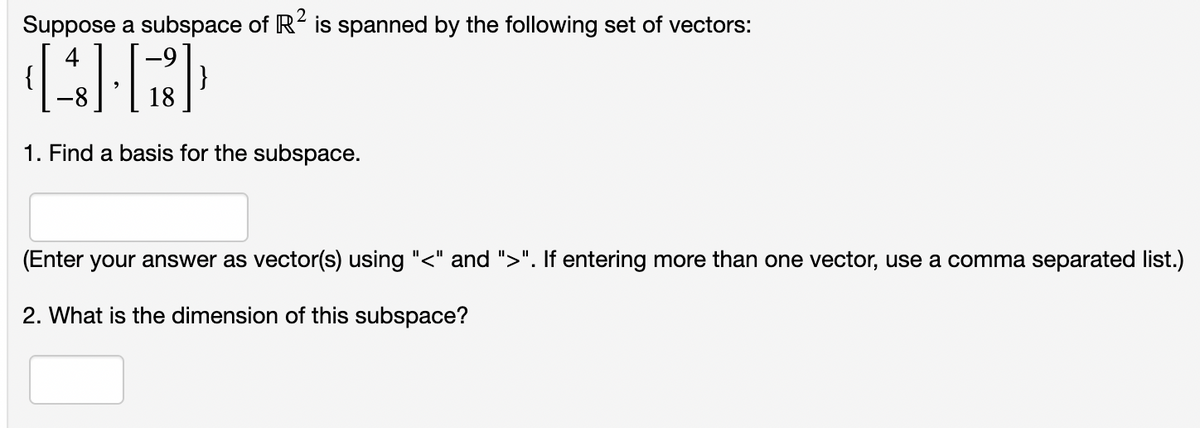 Suppose a subspace of $\mathbb{R}^2$ is spanned by the following set of vectors:

$\left\{ \begin{bmatrix} 4 \\ -8 \end{bmatrix}, \begin{bmatrix} -9 \\ 18 \end{bmatrix} \right\}$

1. Find a basis for the subspace.

(Enter your answer as vector(s) using "<" and ">". If entering more than one vector, use a comma separated list.)

2. What is the dimension of this subspace?